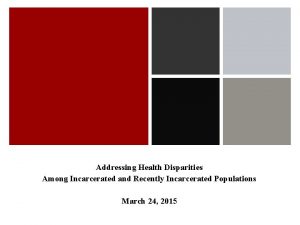 Addressing Health Disparities
Among Incarcerated and Recently Incarcerated Populations

March 24, 2015